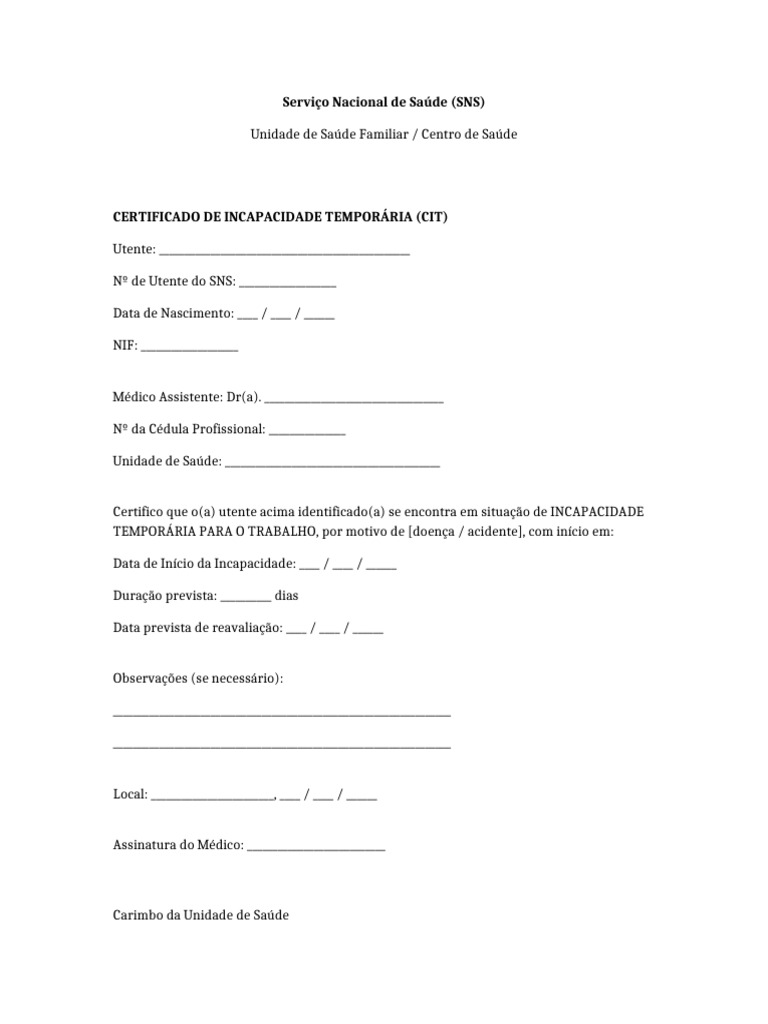 Serviço Nacional de Saúde (SNS)

Unidade de Saúde Familiar / Centro de Saúde

CERTIFICADO DE INCAPACIDADE TEMPORÁRIA (CIT)

Utente: ____

Nº de Utente do SNS: ____

Data de Nascimento: ____ / ____ / ____

NIF: ____

Médico Assistente: Dr(a). ____

Nº da Cédula Profissional: ____

Unidade de Saúde: ____

Certifico que o(a) utente acima identificado(a) se encontra em situação de INCAPACIDADE TEMPORÁRIA PARA O TRABALHO, por motivo de [doença / acidente], com início em:

Data de Início da Incapacidade: ____ / ____ / ____

Duração prevista: ____ dias

Data prevista de reavaliação: ____ / ____ / ____

Observações (se necessário):

____

____

Local: ____, ____ / ____ / ____

Assinatura do Médico: ____

Carimbo da Unidade de Saúde